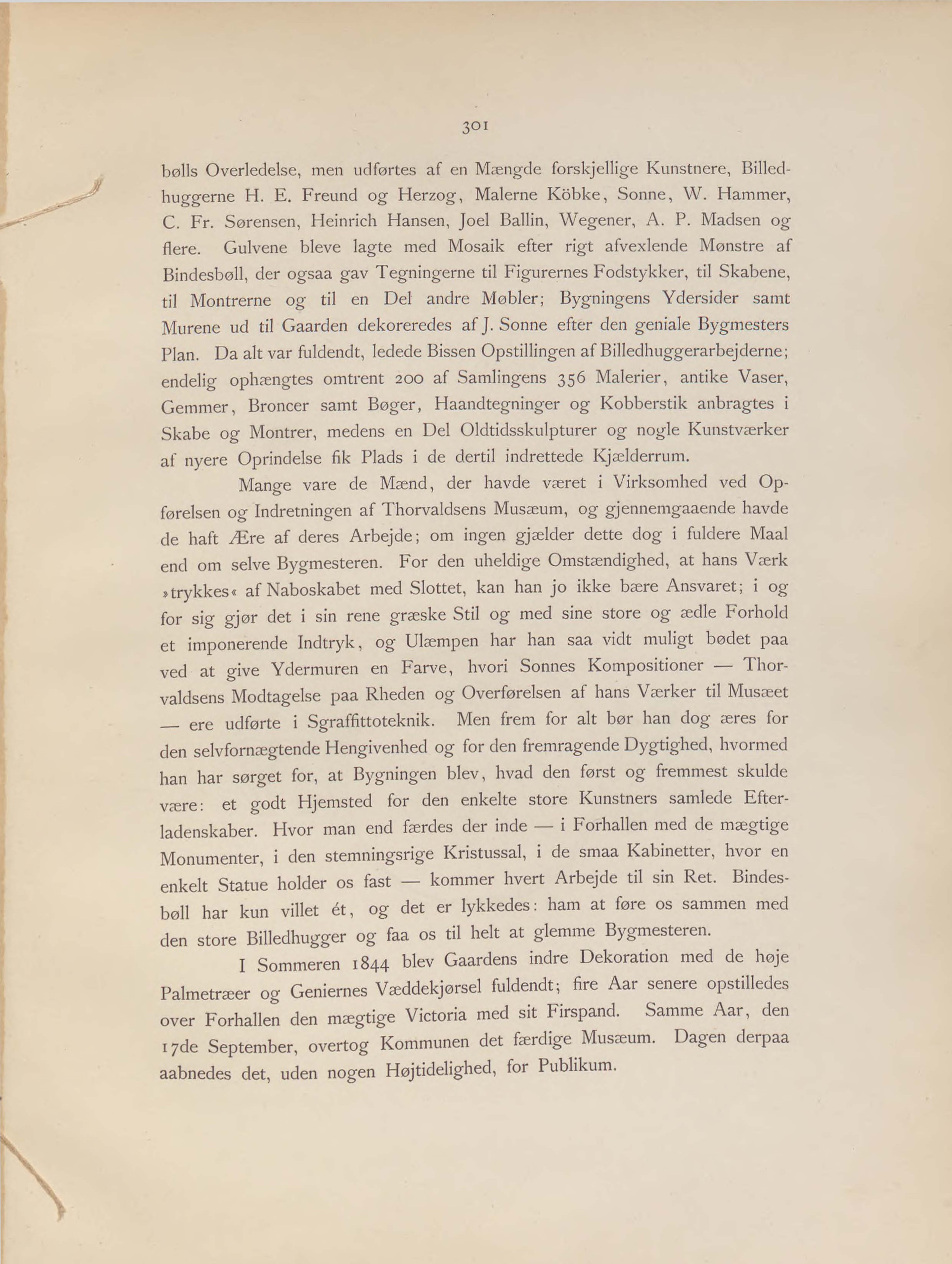 301

bølls Overledelse, men udførtes af en Mængde forskjellige Kunstnere, Billedhuggerne H. E. Freund og Herzog, Malerne Köbke, Sonne, W. Hammer, C. Fr. Sørensen, Heinrich Hansen, Joel Ballin, Wegener, A. P. Madsen og flere. Gulvene bleve lagte med Mosaik efter rigt afvexlende Mønstre af Bindesbøll, der ogsaa gav Tegningerne til Figurernes Fodstykker, til Skabene, til Montrerne og til en Del andre Møbler; Bygningens Ydersider samt Murene ud til Gaarden dekoreredes af J. Sonne efter den geniale Bygmesters Plan. Da alt var fuldendt, ledede Bissen Opstillingen af Billedhuggerarbejderne; endelig ophængtes omtrent 200 af Samlingens 356 Malerier, antike Vaser, Gemmer, Broncer samt Bøger, Haandtegninger og Kobberstik anbragtes i Skabe og Montrer, medens en Del Oldtidsskulpturer og nogle Kunstværker af nyere Oprindelse fik Plads i de dertil indrettede Kjælderrum.

Mange vare de Mænd, der havde været i Virksomhed ved Opførelsen og Indretningen af Thorvaldsens Musæum, og gjennemgaaende havde de haft Ære af deres Arbejde; om ingen gjælder dette dog i fuldere Maal end om selve Bygmesteren. For den uheldige Omstændighed, at hans Værk »trykkes« af Naboskabet med Slottet, kan han jo ikke bære Ansvaret; i og for sig gjør det i sin rene græske Stil og med sine store og ædle Forhold et imponerende Indtryk, og Ulæmpen har han saa vidt muligt bødet paa ved at give Ydermuren en Farve, hvori Sonnes Kompositioner — Thorvaldsens Modtagelse paa Rheden og Overførelsen af hans Værker til Musæet — ere udførte i Sgraffittoteknik. Men frem for alt bør han dog æres for den selvfornægtende Hengivenhed og for den fremragende Dygtighed, hvormed han har sørget for, at Bygningen blev, hvad den først og fremmest skulde være: et godt Hjemsted for den enkelte store Kunstners samlede Efterladenskaber. Hvor man end færdes der inde — i Forhallen med de mægtige Monumenter, i den stemningsrige Kristussal, i de smaa Kabinetter, hvor en enkelt Statue holder os fast — kommer hvert Arbejde til sin Ret. Bindesbøll har kun villet ét, og det er lykkedes: ham at føre os sammen med den store Billedhugger og faa os til helt at glemme Bygmesteren.

I Sommeren 1844 blev Gaardens indre Dekoration med de høje Palmetræer og Geniernes Væddekjørsel fuldendt; fire Aar senere opstilledes over Forhallen den mægtige Victoria med sit Firspand. Samme Aar, den 17de September, overtog Kommunen det færdige Musæum. Dagen derpaa aabnedes det, uden nogen Højtidelighed, for Publikum.